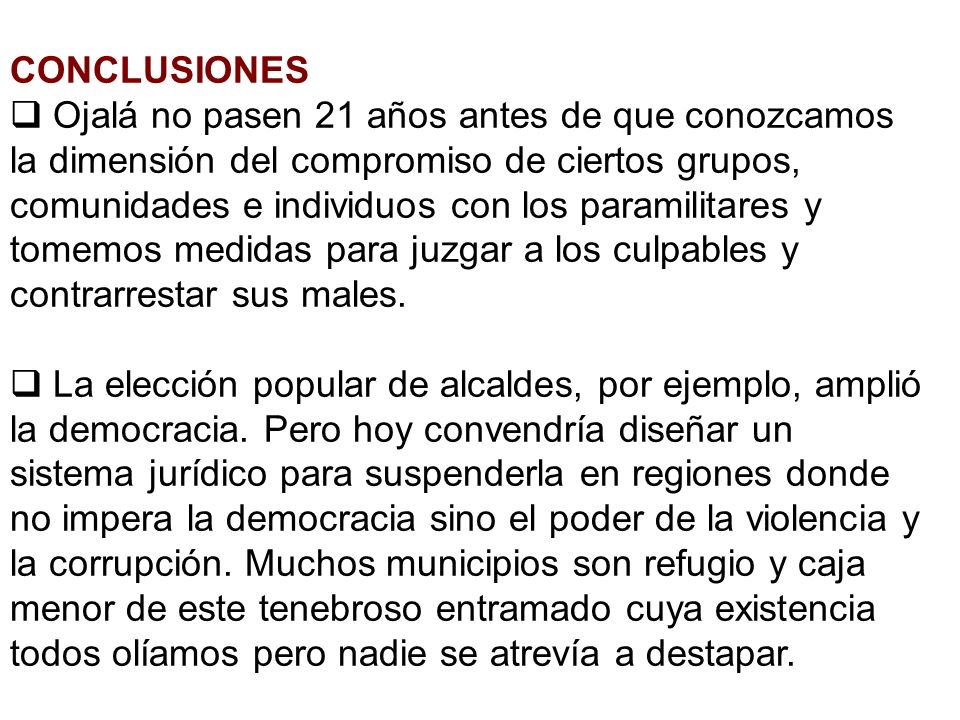 CONCLUSIONES

❑ Ojalá no pasen 21 años antes de que conozcamos la dimensión del compromiso de ciertos grupos, comunidades e individuos con los paramilitares y tomemos medidas para juzgar a los culpables y contrarrestar sus males.

❑ La elección popular de alcaldes, por ejemplo, amplió la democracia. Pero hoy convendría diseñar un sistema jurídico para suspenderla en regiones donde no impera la democracia sino el poder de la violencia y la corrupción. Muchos municipios son refugio y caja menor de este tenebroso entramado cuya existencia todos olíamos pero nadie se atrevía a destapar.